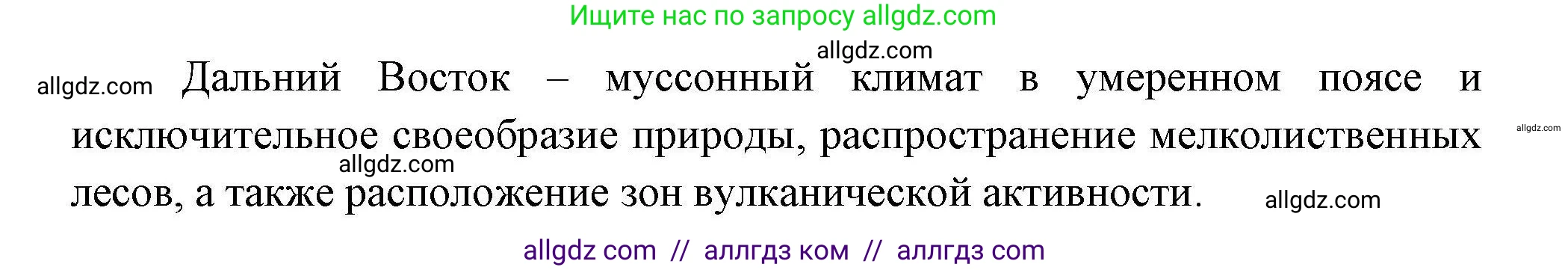 Ищите нас по запросу allgdz.com

allgdz.com

allgdz.com Дальний Восток – муссонный климат в умеренном поясе и исключительное своеобразие природы, распространение мелколиственных лесов, а также расположение зон вулканической активности.

allgdz.com

allgdz.com

allgdz.com

allgdz com // аллгдз ком // аллгдз com